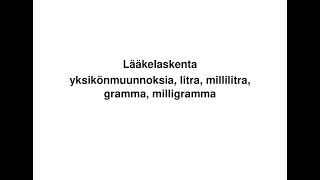 Lääkelaskenta
yksikönmuunnoksia, litra, millilitra, gramma, milligramma